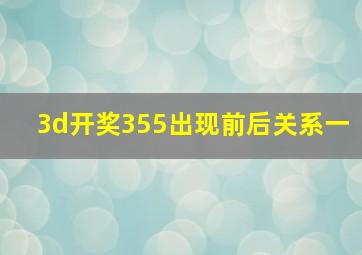 3d开奖355出现前后关系一